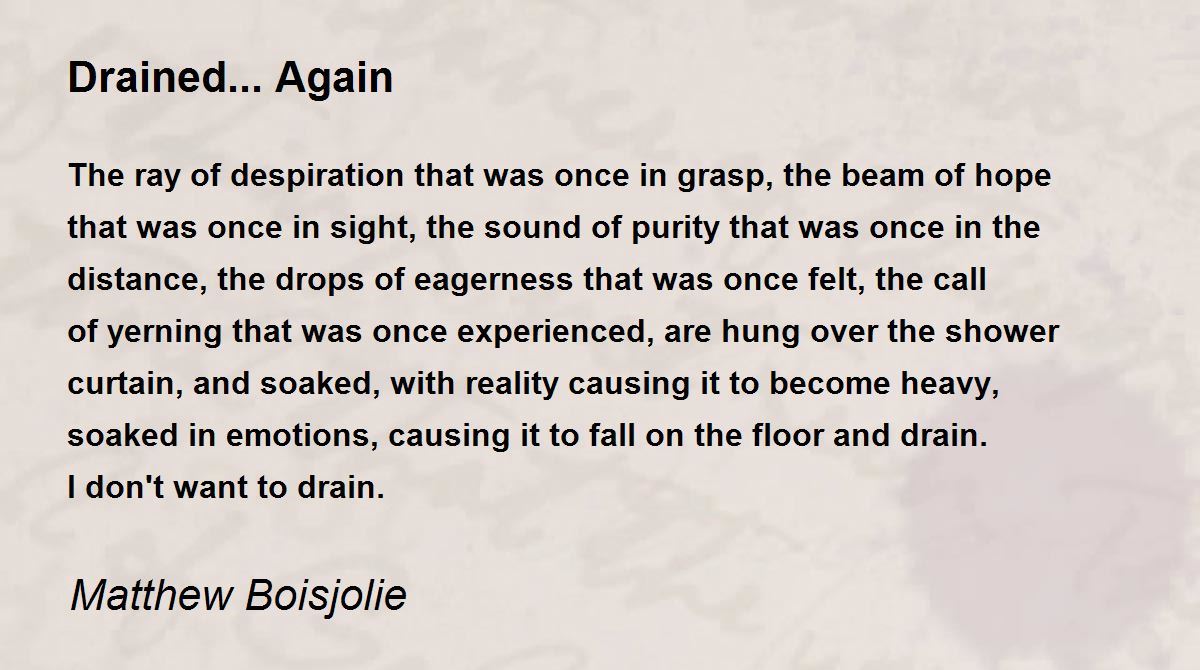 Drained... Again

The ray of despiration that was once in grasp, the beam of hope that was once in sight, the sound of purity that was once in the distance, the drops of eagerness that was once felt, the call of yerning that was once experienced, are hung over the shower curtain, and soaked, with reality causing it to become heavy, soaked in emotions, causing it to fall on the floor and drain.
I don't want to drain.

Matthew Boisjolie